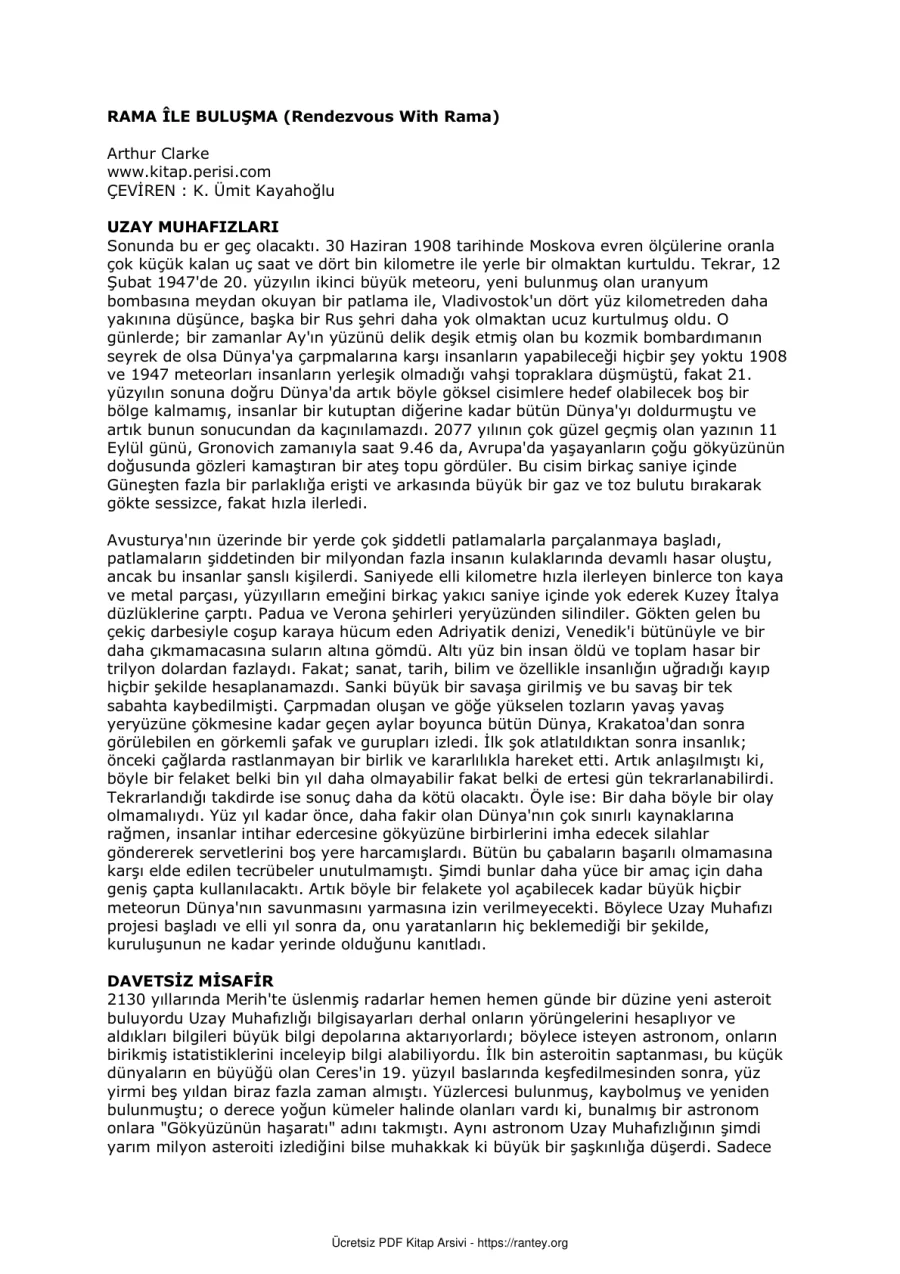 **RAMA ÎLE BULUŞMA (Rendezvous With Rama)**

Arthur Clarke
www.kitap.perisi.com
ÇEVİREN : K. Ümit Kayahoğlu

**UZAY MUHAFIZLARI**
Sonunda bu er geç olacaktı. 30 Haziran 1908 tarihinde Moskova evren ölçülerine oranla çok küçük kalan uç saat ve dört bin kilometre ile yerle bir olmaktan kurtuldu. Tekrar, 12 Şubat 1947'de 20. yüzyılın ikinci büyük meteoru, yeni bulunmuş olan uranyum bombasına meydan okuyan bir patlama ile, Vladivostok'un dört yüz kilometreden daha yakınına düşünce, başka bir Rus şehri daha yok olmaktan ucuz kurtulmuş oldu. O günlerde; bir zamanlar Ay'ın yüzünü delik deşik etmiş olan bu kozmik bombardımanın seyrek de olsa Dünya'ya çarpmalarına karşı insanların yapabileceği hiçbir şey yoktu 1908 ve 1947 meteorları insanların yerleşik olmadığı vahşi topraklara düşmüştü, fakat 21. yüzyılın sonuna doğru Dünya'da artık böyle göksel cisimlere hedef olabilecek boş bir bölge kalmamış, insanlar bir kutuptan diğerine kadar bütün Dünya'yı doldurmuştu ve artık bunun sonucundan da kaçınılamazdı. 2077 yılının çok güzel geçmiş olan yazının 11 Eylül günü, Gronovich zamanıyla saat 9.46 da, Avrupa'da yaşayanların çoğu gökyüzünün doğusunda gözleri kamaştıran bir ateş topu gördüler. Bu cisim birkaç saniye içinde Güneşten fazla bir parlaklığa erişti ve arkasında büyük bir gaz ve toz bulutu bırakarak gökte sessizce, fakat hızla ilerledi.

Avusturya'nın üzerinde bir yerde çok şiddetli patlamalarla parçalanmaya başladı, patlamaların şiddetinden bir milyondan fazla insanın kulaklarında devamlı hasar oluştu, ancak bu insanlar şanslı kişilerdi. Saniyede elli kilometre hızla ilerleyen binlerce ton kaya ve metal parçası, yüzyılların emeğini birkaç saniye içinde yok ederek Kuzey İtalya düzlüklerine çarptı. Padua ve Verona şehirleri yeryüzünden silindiler. Gökten gelen bu çekiç darbesiyle coşup karaya hücum eden Adriyatik denizi, Venedik'i bütünüyle ve bir daha çıkmamacasına suların altına gömdü. Altı yüz bin insan öldü ve toplam hasar bir trilyon dolardan fazlaydı. Fakat; sanat, tarih, bilim ve özellikle insanlığın uğradığı kayıp hiçbir şekilde hesaplanamazdı. Sanki büyük bir savaşa girilmiş ve bu savaş bir tek sabahta kaybedilmişti. Çarpmadan oluşan ve göğe yükselen tozların yavaş yavaş yeryüzüne çökmesine kadar geçen aylar boyunca bütün Dünya, Krakatoa'dan sonra görülebilen en görkemli şafak ve gurupları izledi. İlk şok atlatıldıktan sonra insanlık; önceki çağlarda rastlanmayan bir birlik ve kararlılıkla hareket etti. Artık anlaşılmıştı ki, böyle bir felaket belki bin yıl daha olmayabilir fakat belki de ertesi gün tekrarlanabilirdi. Tekrarlandığı takdirde ise sonuç daha da kötü olacaktı. Öyle ise: Bir daha böyle bir olay olmamalıydı. Yüz yıl kadar önce, daha fakir olan Dünya'nın çok sınırlı kaynaklarına rağmen, insanlar intihar edercesine gökyüzüne birbirlerini imha edecek silahlar göndererek servetlerini boş yere harcamışlardı. Bütün bu çabaların başarılı olmamasına karşı elde edilen tecrübeler unutulmamıştı. Şimdi bunlar daha yüce bir amaç için daha geniş çapta kullanılacaktı. Artık böyle bir felakete yol açabilecek kadar büyük hiçbir meteorun Dünya'nın savunmasını yarmasına izin verilmeyecekti. Böylece Uzay Muhafızı projesi başladı ve elli yıl sonra da, onu yaratanların hiç beklemediği bir şekilde, kuruluşunun ne kadar yerinde olduğunu kanıtladı.

**DAVETSİZ MİSAFİR**
2130 yıllarında Merih'te üslenmiş radarlar hemen hemen günde bir düzine yeni asteroit buluyordu Uzay Muhafızlığı bilgisayarları derhal onların yörüngelerini hesaplıyor ve aldıkları bilgileri büyük bilgi depolarına aktarıyorlardı; böylece isteyen astronom, onların birikmiş istatistiklerini inceleyip bilgi alabiliyordu. İlk bin asteroitin saptanması, bu küçük dünyaların en büyüğü olan Ceres'in 19. yüzyıl baslarında keşfedilmesinden sonra, yüz yirmi beş yıldan biraz fazla zaman almıştı. Yüzlercesi bulunmuş, kaybolmuş ve yeniden bulunmuştu; o derece yoğun kümeler halinde olanları vardı ki, bunalmış bir astronom onlara "Gökyüzünün haşaratı" adını takmıştı. Aynı astronom Uzay Muhafızlığının şimdi yarım milyon asteroiti izlediğini bilse muhakkak ki büyük bir şaşkınlığa düşerdi. Sadece

Ücretsiz PDF Kitap Arsivi - https://rantey.org